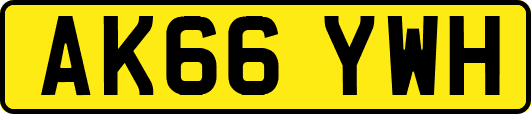 AK66 YWH